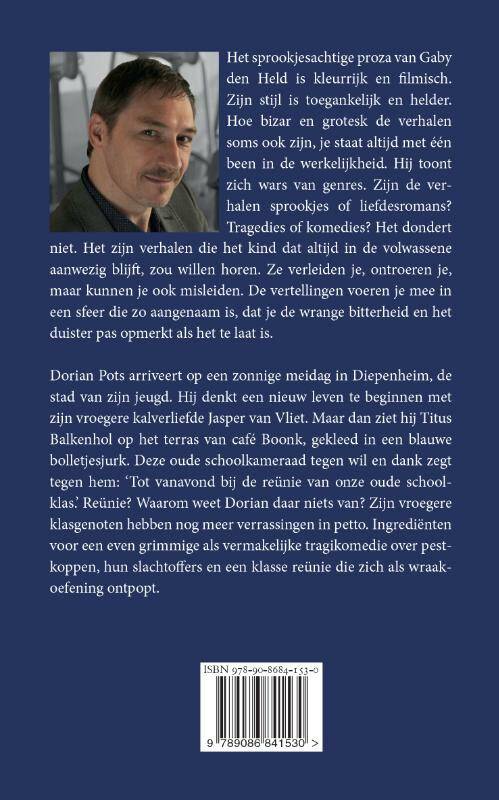 Het sprookjesachtige proza van Gaby den Held is kleurrijk en filmisch. Zijn stijl is toegankelijk en helder. Hoe bizar en grotesk de verhalen soms ook zijn, je staat altijd met één been in de werkelijkheid. Hij toont zich wars van genres. Zijn de verhalen sprookjes of liefdesromans? Tragedies of komedies? Het dondert niet. Het zijn verhalen die het kind dat altijd in de volwassene aanwezig blijft, zou willen horen. Ze verleiden je, ontroeren je, maar kunnen je ook misleiden. De vertellingen voeren je mee in een sfeer die zo aangenaam is, dat je de wrange bitterheid en het duister pas opmerkt als het te laat is.

Dorian Pots arriveert op een zonnige meidag in Diepenheim, de stad van zijn jeugd. Hij denkt een nieuw leven te beginnen met zijn vroegere kalverliefde Jasper van Vliet. Maar dan ziet hij Titus Balkenhol op het terras van café Boonk, gekleed in een blauwe bolletjesjurk. Deze oude schoolkameraad tegen wil en dank zegt tegen hem: 'Tot vanavond bij de reünie van onze oude schoolklas.' Reünie? Waarom weet Dorian daar niets van? Zijn vroegere klasgenoten hebben nog meer verrassingen in petto. Ingrediënten voor een even grimmige als vermakelijke tragikomedie over pestkoppen, hun slachtoffers en een klasse reünie die zich als wraakoefening ontpopt.

ISBN 978-90-8684-153-0

9 789086 841530 >